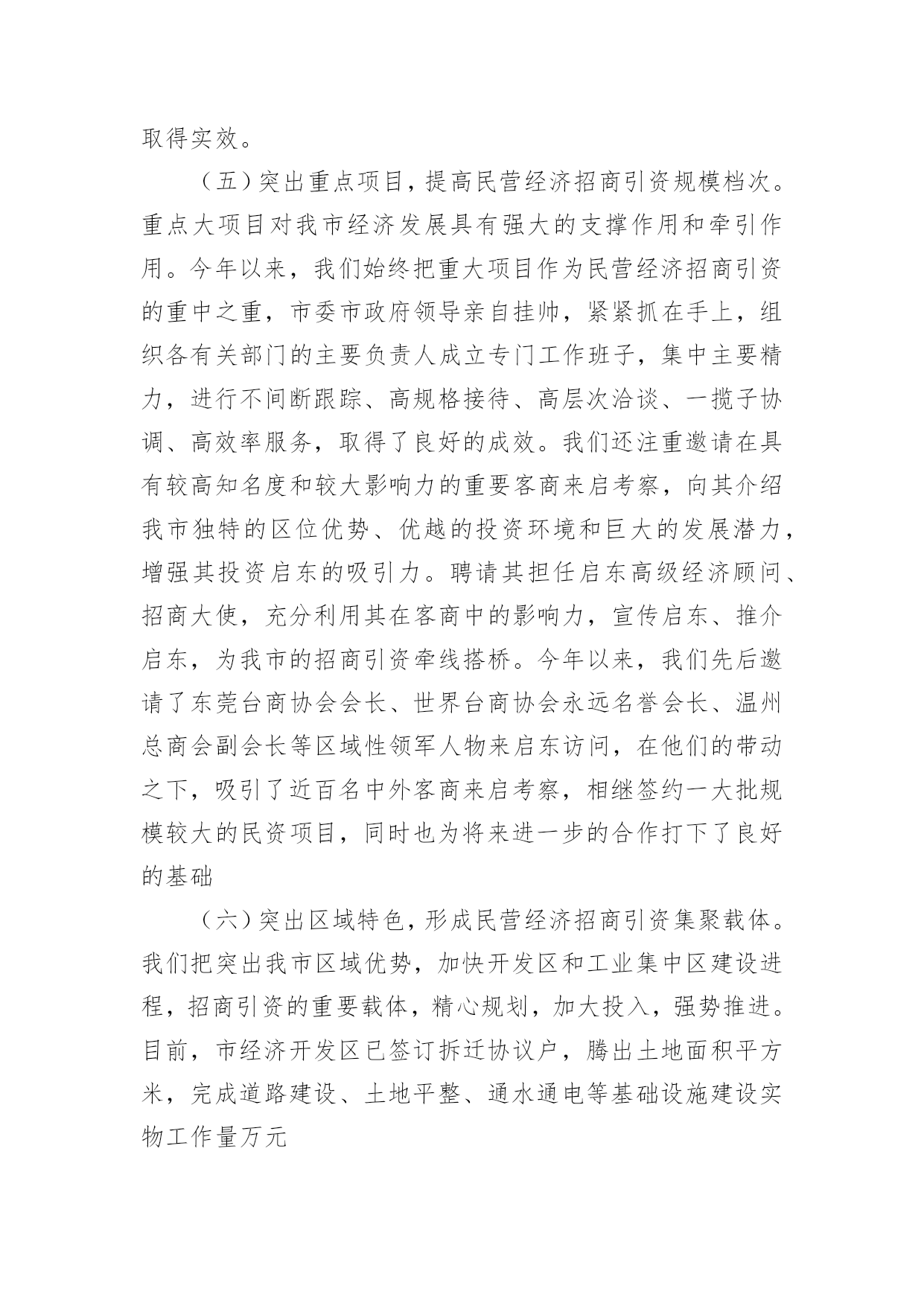 取得实效。

（五）突出重点项目，提高民营经济招商引资规模档次。重点大项目对我市经济发展具有强大的支撑作用和牵引作用。今年以来，我们始终把重大项目作为民营经济招商引资的重中之重，市委市政府领导亲自挂帅，紧紧抓在手上，组织各有关部门的主要负责人成立专门工作班子，集中主要精力，进行不间断跟踪、高规格接待、高层次洽谈、一揽子协调、高效率服务，取得了良好的成效。我们还注重邀请在具有较高知名度和较大影响力的重要客商来启考察，向其介绍我市独特的区位优势、优越的投资环境和巨大的发展潜力，增强其投资启东的吸引力。聘请其担任启东高级经济顾问、招商大使，充分利用其在客商中的影响力，宣传启东、推介启东，为我市的招商引资牵线搭桥。今年以来，我们先后邀请了东莞台商协会会长、世界台商协会永远名誉会长、温州总商会副会长等区域性领军人物来启东访问，在他们的带动之下，吸引了近百名中外客商来启考察，相继签约一大批规模较大的民资项目，同时也为将来进一步的合作打下了良好的基础

（六）突出区域特色，形成民营经济招商引资集聚载体。我们把突出我市区域优势，加快开发区和工业集中区建设进程，招商引资的重要载体，精心规划，加大投入，强势推进。目前，市经济开发区已签订拆迁协议户，腾出土地面积平方米，完成道路建设、土地平整、通水通电等基础设施建设实物工作量万元